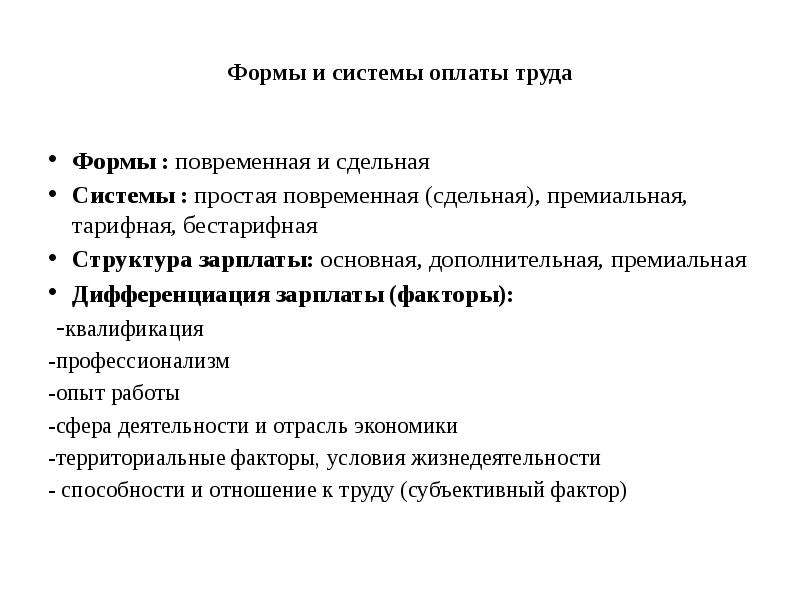 Формы и системы оплаты труда

• Формы : повременная и сдельная
• Системы : простая повременная (сдельная), премиальная, тарифная, бестарифная
• Структура зарплаты: основная, дополнительная, премиальная
• Дифференциация зарплаты (факторы):
-квалификация
-профессионализм
-опыт работы
-сфера деятельности и отрасль экономики
-территориальные факторы, условия жизнедеятельности
- способности и отношение к труду (субъективный фактор)